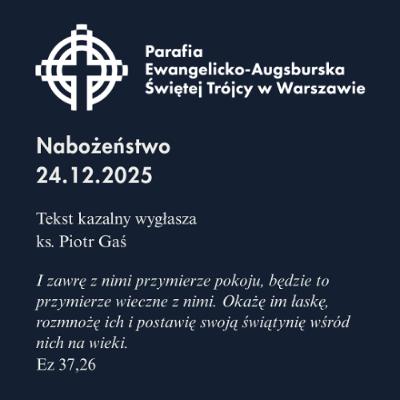 Parafia
Ewangelicko-Augsburska
Świętej Trójcy w Warszawie

Nabożeństwo
24.12.2025

Tekst kazalny wygłasza
ks. Piotr Gaś

I zawrę z nimi przymierze pokoju, będzie to przymierze wieczne z nimi. Okażę im łaskę, rozmnożę ich i postawię swoją świątynię wśród nich na wieki.
Ez 37,26